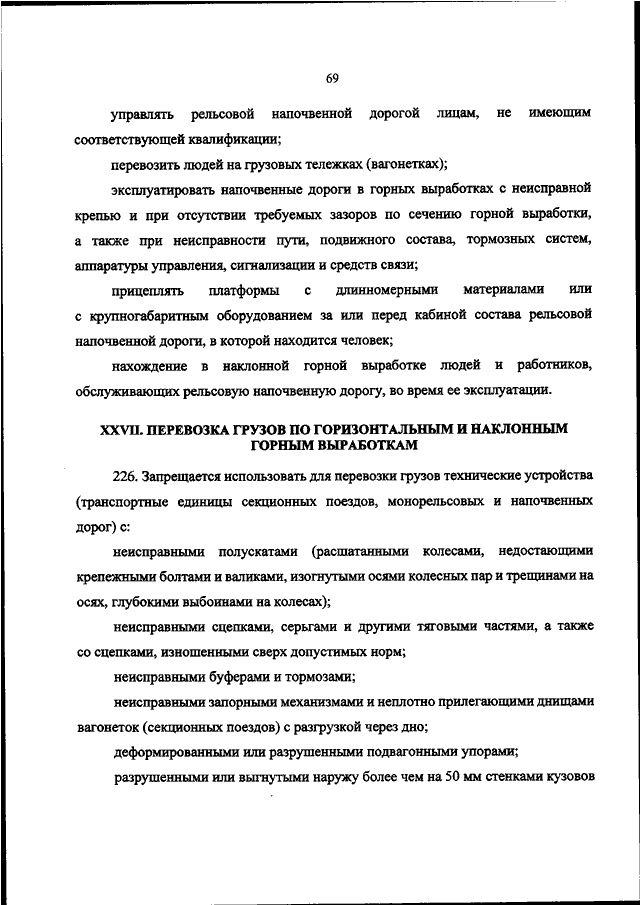 69

управлять рельсовой напочвенной дорогой лицам, не имеющим соответствующей квалификации;

перевозить людей на грузовых тележках (вагонетках);

эксплуатировать напочвенные дороги в горных выработках с неисправной крепью и при отсутствии требуемых зазоров по сечению горной выработки, а также при неисправности пути, подвижного состава, тормозных систем, аппаратуры управления, сигнализации и средств связи;

прицеплять платформы с длинномерными материалами или с крупногабаритным оборудованием за или перед кабиной состава рельсовой напочвенной дороги, в которой находится человек;

нахождение в наклонной горной выработке людей и работников, обслуживающих рельсовую напочвенную дорогу, во время ее эксплуатации.

XXVII. ПЕРЕВОЗКА ГРУЗОВ ПО ГОРИЗОНТАЛЬНЫМ И НАКЛОННЫМ ГОРНЫМ ВЫРАБОТКАМ

226. Запрещается использовать для перевозки грузов технические устройства (транспортные единицы секционных поездов, монорельсовых и напочвенных дорог) с:

неисправными полускатами (расшатанными колесами, недостающими крепежными болтами и валиками, изогнутыми осями колесных пар и трещинами на осях, глубокими выбоинами на колесах);

неисправными сцепками, серьгами и другими тяговыми частями, а также со сцепками, изношенными сверх допустимых норм;

неисправными буферами и тормозами;

неисправными запорными механизмами и неплотно прилегающими днищами вагонеток (секционных поездов) с разгрузкой через дно;

деформированными или разрушенными подвагонными упорами;

разрушенными или выгнутыми наружу более чем на 50 мм стенками кузовов